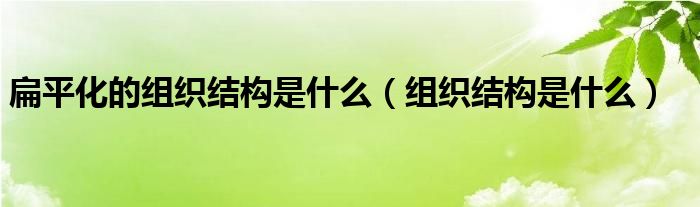 扁平化的组织结构是什么（组织结构是什么）